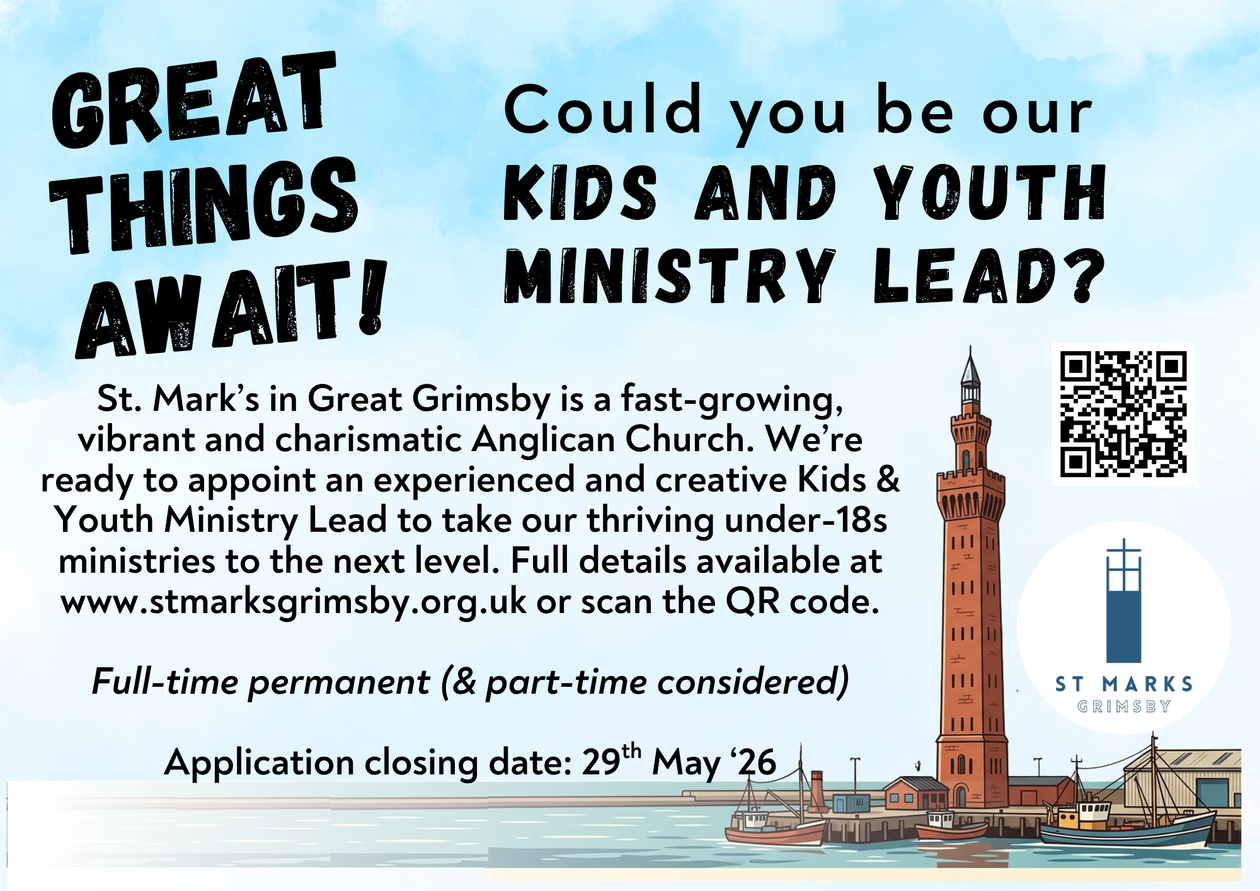 GREAT THINGS AWAIT!

Could you be our KIDS AND YOUTH MINISTRY LEAD?

St. Mark's in Great Grimsby is a fast-growing, vibrant and charismatic Anglican Church. We're ready to appoint an experienced and creative Kids & Youth Ministry Lead to take our thriving under-18s ministries to the next level. Full details available at www.stmarksgrimsby.org.uk or scan the QR code.

Full-time permanent (& part-time considered)

Application closing date: 29th May '26

ST MARKS
GRIMSBY